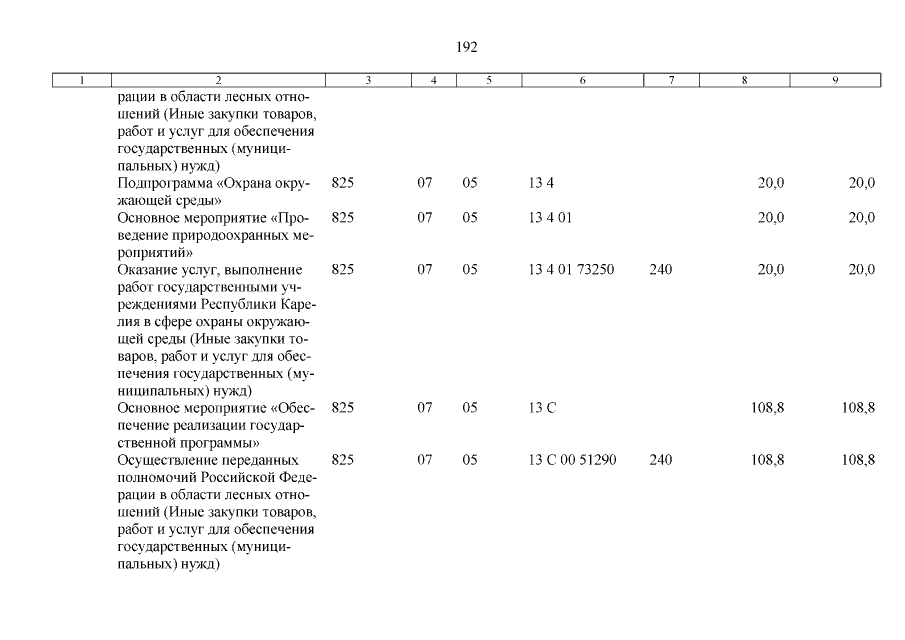 192

| 1 | 2 | 3 | 4 | 5 | 6 | 7 | 8 | 9 |
|---|---|---|---|---|---|---|---|---|
|  | рации в области лесных отношений (Иные закупки товаров, работ и услуг для обеспечения государственных (муниципальных) нужд) |  |  |  |  |  |  |  |
|  | Подпрограмма «Охрана окружающей среды» | 825 | 07 | 05 | 13 4 |  | 20,0 | 20,0 |
|  | Основное мероприятие «Проведение природоохранных мероприятий» | 825 | 07 | 05 | 13 4 01 |  | 20,0 | 20,0 |
|  | Оказание услуг, выполнение работ государственными учреждениями Республики Карелия в сфере охраны окружающей среды (Иные закупки товаров, работ и услуг для обеспечения государственных (муниципальных) нужд) | 825 | 07 | 05 | 13 4 01 73250 | 240 | 20,0 | 20,0 |
|  | Основное мероприятие «Обеспечение реализации государственной программы» | 825 | 07 | 05 | 13 С |  | 108,8 | 108,8 |
|  | Осуществление переданных полномочий Российской Федерации в области лесных отношений (Иные закупки товаров, работ и услуг для обеспечения государственных (муниципальных) нужд) | 825 | 07 | 05 | 13 С 00 51290 | 240 | 108,8 | 108,8 |